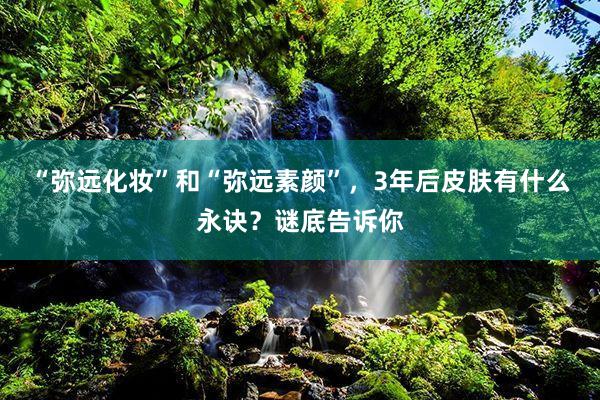 “弥远化妆”和“弥远素颜”，3年后皮肤有什么永诀？谜底告诉你